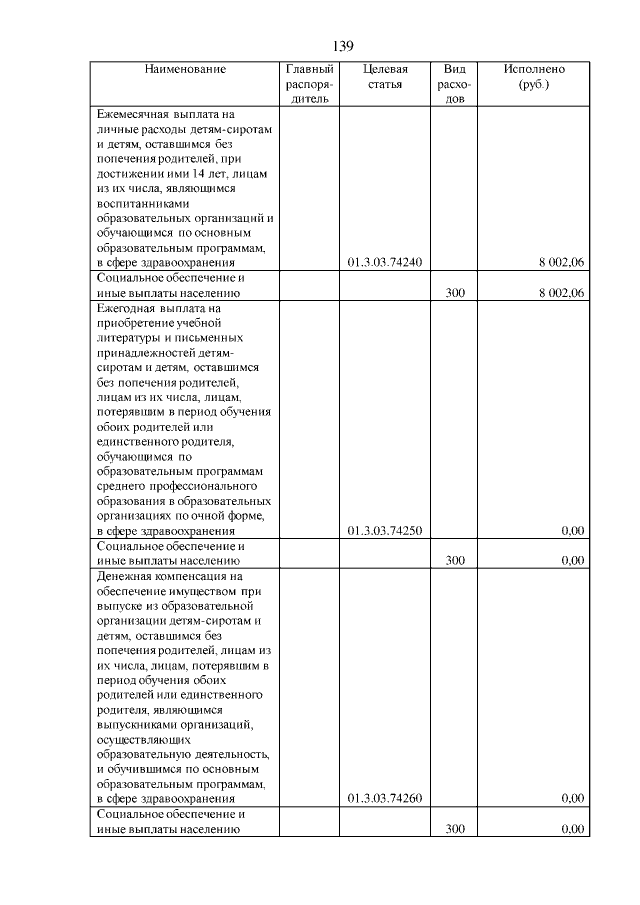 139

| Наименование | Главный распорядитель | Целевая статья | Вид расходов | Исполнено (руб.) |
|---|---|---|---|---|
| Ежемесячная выплата на личные расходы детям-сиротам и детям, оставшимся без попечения родителей, при достижении ими 14 лет, лицам из их числа, являющимся воспитанниками образовательных организаций и обучающимся по основным образовательным программам, в сфере здравоохранения | | 01.3.03.74240 | | 8 002,06 |
| Социальное обеспечение и иные выплаты населению | | | 300 | 8 002,06 |
| Ежегодная выплата на приобретение учебной литературы и письменных принадлежностей детям-сиротам и детям, оставшимся без попечения родителей, лицам из их числа, лицам, потерявшим в период обучения обоих родителей или единственного родителя, обучающимся по образовательным программам среднего профессионального образования в образовательных организациях по очной форме, в сфере здравоохранения | | 01.3.03.74250 | | 0,00 |
| Социальное обеспечение и иные выплаты населению | | | 300 | 0,00 |
| Денежная компенсация на обеспечение имуществом при выпуске из образовательной организации детям-сиротам и детям, оставшимся без попечения родителей, лицам из их числа, лицам, потерявшим в период обучения обоих родителей или единственного родителя, являющимся выпускниками организаций, осуществляющих образовательную деятельность, и обучившимся по основным образовательным программам, в сфере здравоохранения | | 01.3.03.74260 | | 0,00 |
| Социальное обеспечение и иные выплаты населению | | | 300 | 0,00 |